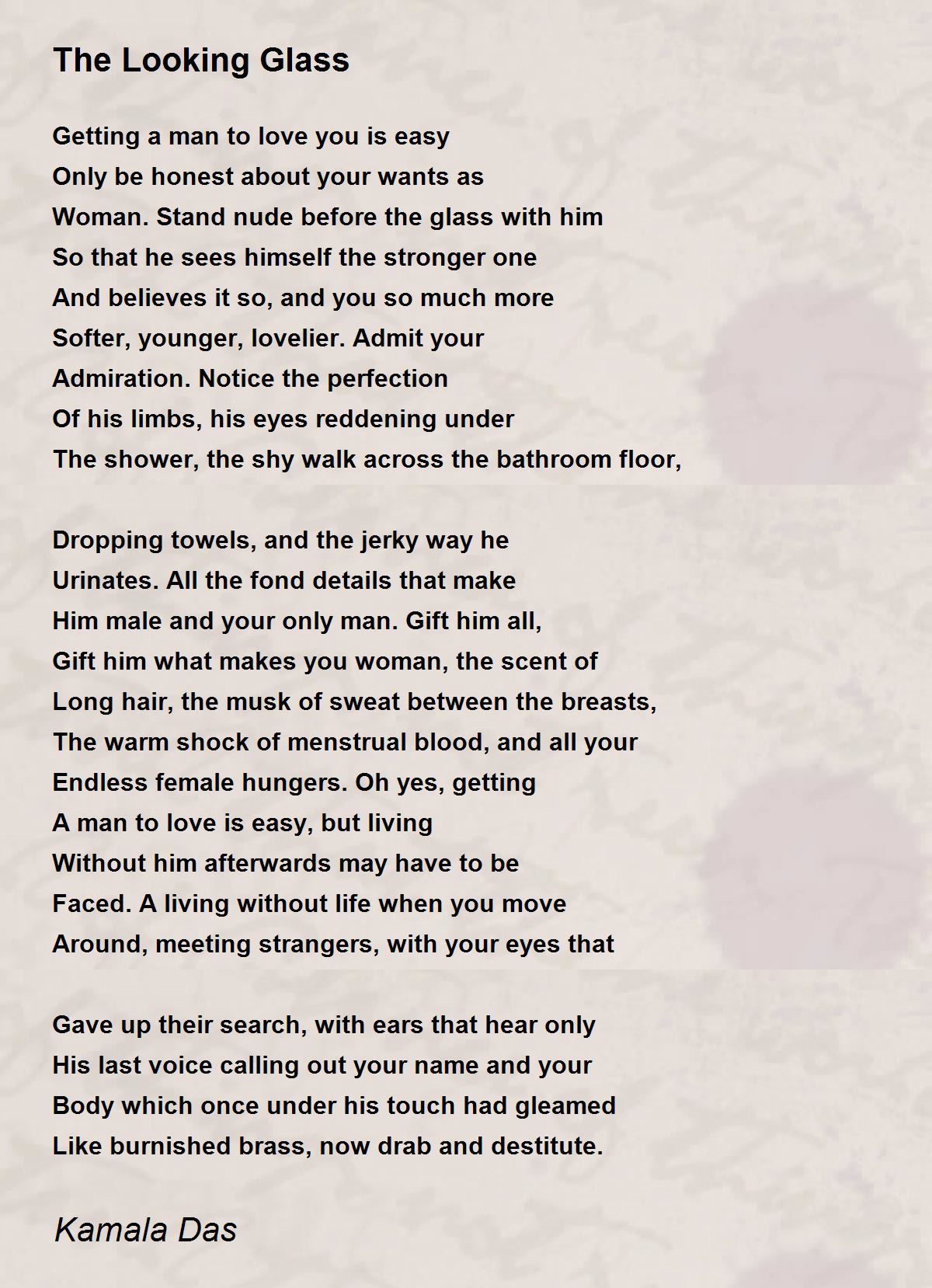 The Looking Glass

Getting a man to love you is easy
Only be honest about your wants as
Woman. Stand nude before the glass with him
So that he sees himself the stronger one
And believes it so, and you so much more
Softer, younger, lovelier. Admit your
Admiration. Notice the perfection
Of his limbs, his eyes reddening under
The shower, the shy walk across the bathroom floor,

Dropping towels, and the jerky way he
Urinates. All the fond details that make
Him male and your only man. Gift him all,
Gift him what makes you woman, the scent of
Long hair, the musk of sweat between the breasts,
The warm shock of menstrual blood, and all your
Endless female hungers. Oh yes, getting
A man to love is easy, but living
Without him afterwards may have to be
Faced. A living without life when you move
Around, meeting strangers, with your eyes that

Gave up their search, with ears that hear only
His last voice calling out your name and your
Body which once under his touch had gleamed
Like burnished brass, now drab and destitute.

Kamala Das